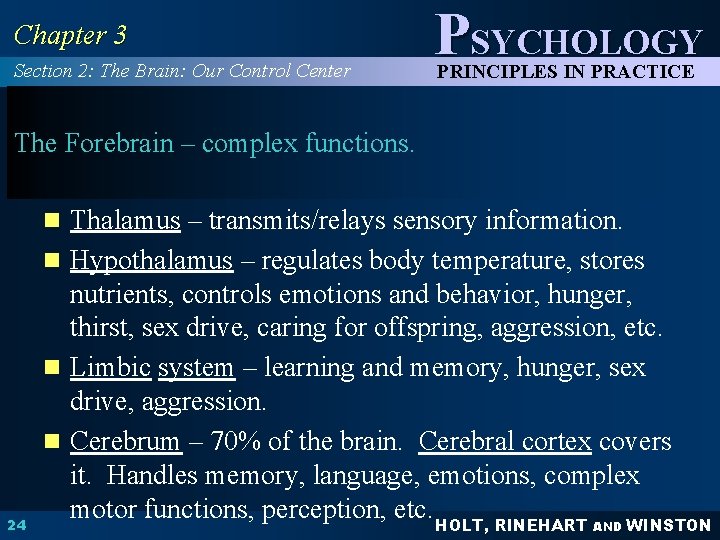 Chapter 3

PSYCHOLOGY

Section 2: The Brain: Our Control Center

PRINCIPLES IN PRACTICE

The Forebrain – complex functions.

Thalamus – transmits/relays sensory information.

Hypothalamus – regulates body temperature, stores nutrients, controls emotions and behavior, hunger, thirst, sex drive, caring for offspring, aggression, etc.

Limbic system – learning and memory, hunger, sex drive, aggression.

Cerebrum – 70% of the brain. Cerebral cortex covers it. Handles memory, language, emotions, complex motor functions, perception, etc.

24

HOLT, RINEHART AND WINSTON